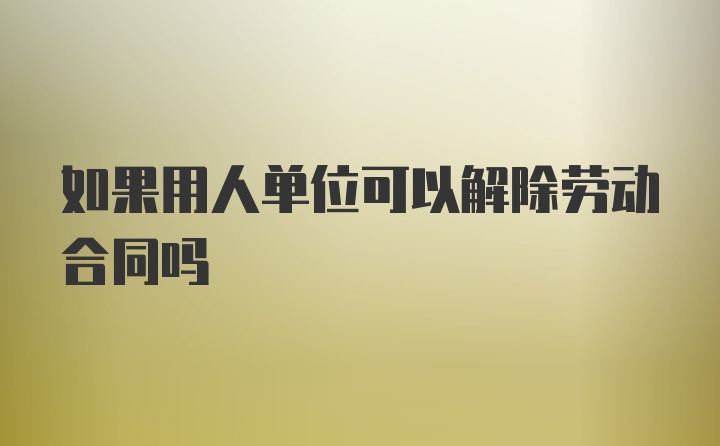 如果用人单位可以解除劳动合同吗